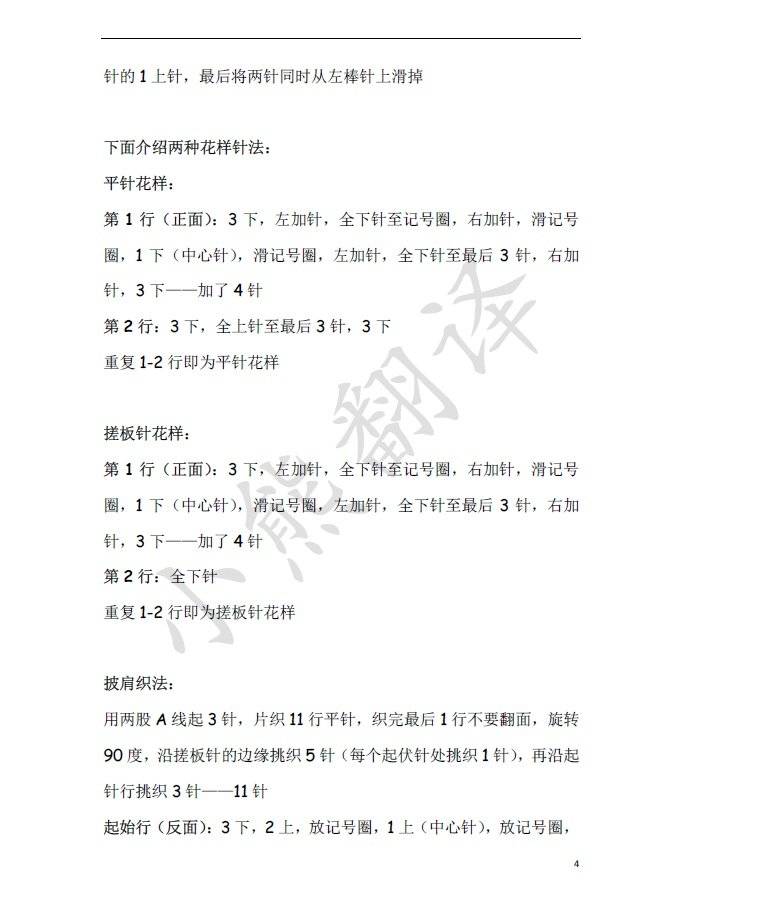 针的 1 上针，最后将两针同时从左棒针上滑掉

下面介绍两种花样针法：

平针花样：

第 1 行（正面）：3 下，左加针，全下针至记号圈，右加针，滑记号圈，1 下（中心针），滑记号圈，左加针，全下针至最后 3 针，右加针，3 下——加了 4 针

第 2 行：3 下，全上针至最后 3 针，3 下

重复 1-2 行即为平针花样

搓板针花样：

第 1 行（正面）：3 下，左加针，全下针至记号圈，右加针，滑记号圈，1 下（中心针），滑记号圈，左加针，全下针至最后 3 针，右加针，3 下——加了 4 针

第 2 行：全下针

重复 1-2 行即为搓板针花样

披肩织法：

用两股 A 线起 3 针，片织 11 行平针，织完最后 1 行不要翻面，旋转 90 度，沿搓板针的边缘挑织 5 针（每个起伏针处挑织 1 针），再沿起针行挑织 3 针——11 针

起始行（反面）：3 下，2 上，放记号圈，1 上（中心针），放记号圈，

小熊翻译

4